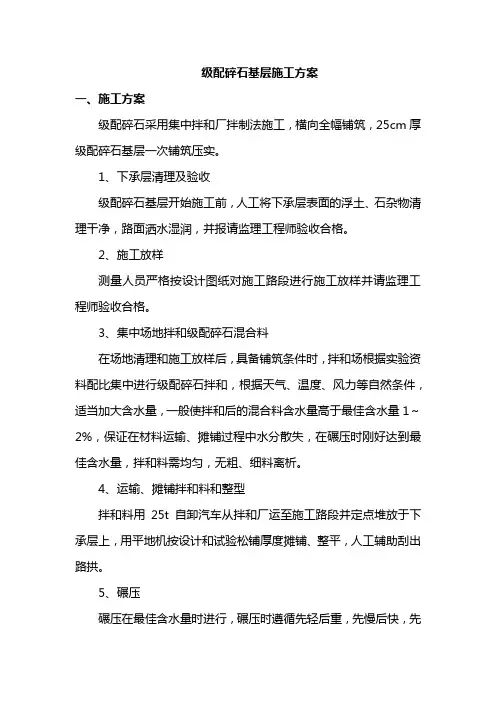 级配碎石基层施工方案

一、施工方案

级配碎石采用集中拌和厂拌制法施工，横向全幅铺筑，25cm 厚级配碎石基层一次铺筑压实。

1、下承层清理及验收

级配碎石基层开始施工前，人工将下承层表面的浮土、石杂物清理干净，路面洒水湿润，并报请监理工程师验收合格。

2、施工放样

测量人员严格按设计图纸对施工路段进行施工放样并请监理工程师验收合格。

3、集中场地拌和级配碎石混合料

在场地清理和施工放样后，具备铺筑条件时，拌和场根据实验资料配比集中进行级配碎石拌和，根据天气、温度、风力等自然条件，适当加大含水量，一般使拌和后的混合料含水量高于最佳含水量 1～2%，保证在材料运输、摊铺过程中水分散失，在碾压时刚好达到最佳含水量，拌和料需均匀，无粗、细料离析。

4、运输、摊铺拌和料和整型

拌和料用 25t 自卸汽车从拌和厂运至施工路段并定点堆放于下承层上，用平地机按设计和试验松铺厚度摊铺、整平，人工辅助刮出路拱。

5、碾压

碾压在最佳含水量时进行，碾压时遵循先轻后重，先慢后快，先